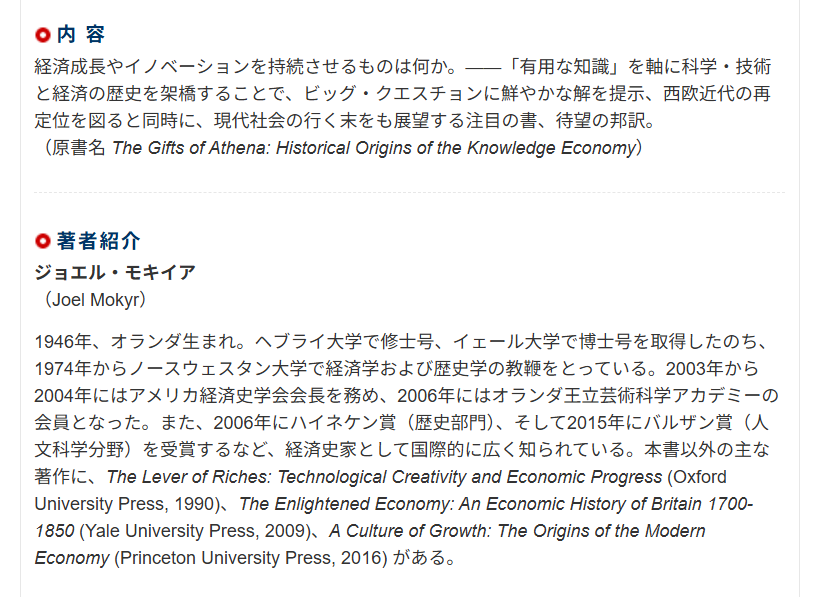 内 容

経済成長やイノベーションを持続させるものは何か。——「有用な知識」を軸に科学・技術と経済の歴史を架橋することで、ビッグ・クエスチョンに鮮やかな解を提示、西欧近代の再定位を図ると同時に、現代社会の行く末をも展望する注目の書、待望の邦訳。
（原書名 The Gifts of Athena: Historical Origins of the Knowledge Economy）

著者紹介

ジョエル・モキイア
（Joel Mokyr）

1946年、オランダ生まれ。ヘブライ大学で修士号、イェール大学で博士号を取得したのち、1974年からノースウェスタン大学で経済学および歴史学の教鞭をとっている。2003年から2004年にはアメリカ経済史学会会長を務め、2006年にはオランダ王立芸術科学アカデミーの会員となった。また、2006年にハイネケン賞（歴史部門）、そして2015年にバルザン賞（人文科学分野）を受賞するなど、経済史家として国際的に広く知られている。本書以外の主な著作に、The Lever of Riches: Technological Creativity and Economic Progress (Oxford University Press, 1990)、The Enlightened Economy: An Economic History of Britain 1700-1850 (Yale University Press, 2009)、A Culture of Growth: The Origins of the Modern Economy (Princeton University Press, 2016) がある。